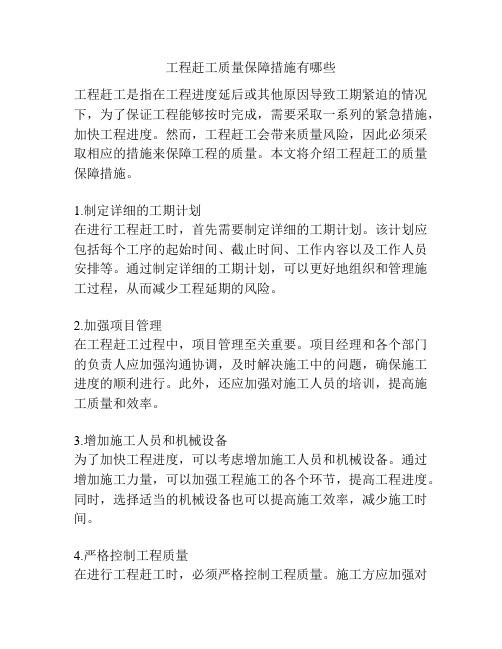 工程赶工质量保障措施有哪些

工程赶工是指在工程进度延后或其他原因导致工期紧迫的情况下，为了保证工程能够按时完成，需要采取一系列的紧急措施，加快工程进度。然而，工程赶工会带来质量风险，因此必须采取相应的措施来保障工程的质量。本文将介绍工程赶工的质量保障措施。

1.制定详细的工期计划
在进行工程赶工时，首先需要制定详细的工期计划。该计划应包括每个工序的起始时间、截止时间、工作内容以及工作人员安排等。通过制定详细的工期计划，可以更好地组织和管理施工过程，从而减少工程延期的风险。

2.加强项目管理
在工程赶工过程中，项目管理至关重要。项目经理和各个部门的负责人应加强沟通协调，及时解决施工中的问题，确保施工进度的顺利进行。此外，还应加强对施工人员的培训，提高施工质量和效率。

3.增加施工人员和机械设备
为了加快工程进度，可以考虑增加施工人员和机械设备。通过增加施工力量，可以加强工程施工的各个环节，提高工程进度。同时，选择适当的机械设备也可以提高施工效率，减少施工时间。

4.严格控制工程质量
在进行工程赶工时，必须严格控制工程质量。施工方应加强对